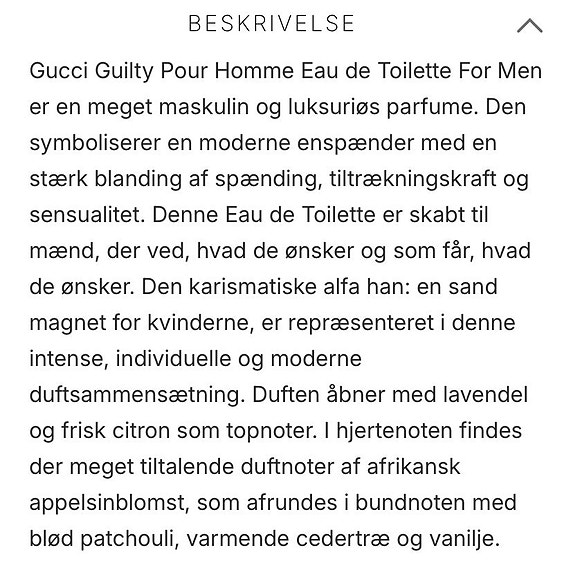 BESKRIVELSE

Gucci Guilty Pour Homme Eau de Toilette For Men er en meget maskulin og luksuriøs parfume. Den symboliserer en moderne enspænder med en stærk blanding af spænding, tiltrækningskraft og sensualitet. Denne Eau de Toilette er skabt til mænd, der ved, hvad de ønsker og som får, hvad de ønsker. Den karismatiske alfa han: en sand magnet for kvinderne, er repræsenteret i denne intense, individuelle og moderne duftsammensætning. Duften åbner med lavendel og frisk citron som topnoter. I hjertenoten findes der meget tiltalende duftnoter af afrikansk appelsinblomst, som afrundes i bundnoten med blød patchouli, varmende cedertræ og vanilje.